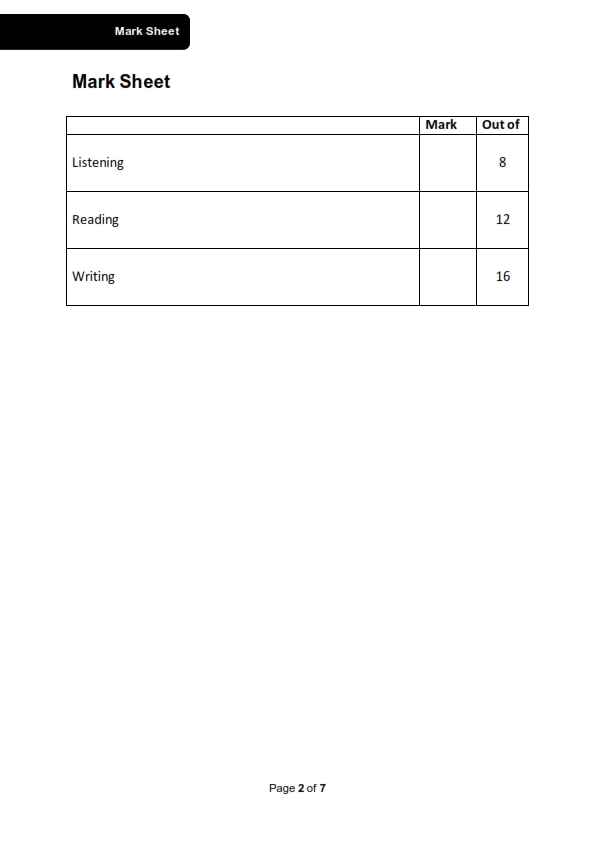 Mark Sheet

Mark Sheet

| | Mark | Out of |
|---|---|---|
| Listening | | 8 |
| Reading | | 12 |
| Writing | | 16 |

Page 2 of 7